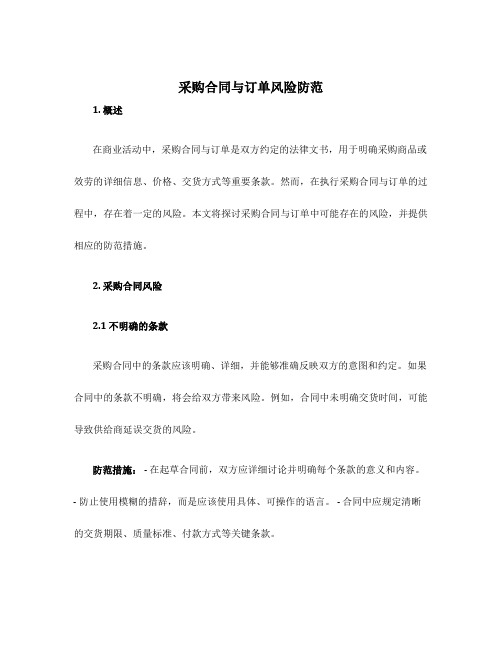 采购合同与订单风险防范

1. 概述

在商业活动中，采购合同与订单是双方约定的法律文书，用于明确采购商品或效劳的详细信息、价格、交货方式等重要条款。然而，在执行采购合同与订单的过程中，存在着一定的风险。本文将探讨采购合同与订单中可能存在的风险，并提供相应的防范措施。

2. 采购合同风险

2.1 不明确的条款

采购合同中的条款应该明确、详细，并能够准确反映双方的意图和约定。如果合同中的条款不明确，将会给双方带来风险。例如，合同中未明确交货时间，可能导致供给商延误交货的风险。

防范措施： - 在起草合同前，双方应详细讨论并明确每个条款的意义和内容。 - 防止使用模糊的措辞，而是应该使用具体、可操作的语言。 - 合同中应规定清晰的交货期限、质量标准、付款方式等关键条款。